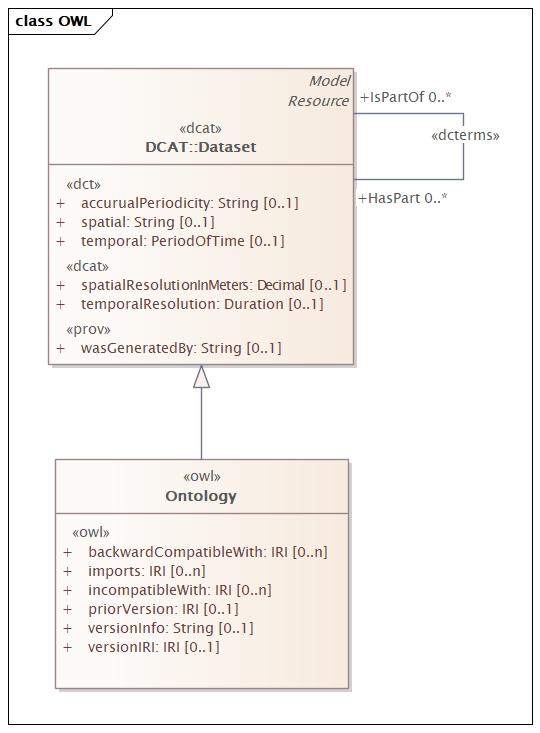 class OWL

Model Resource

«dcat»
DCAT::Dataset

«dct»
+ accurualPeriodicity: String [0..1]
+ spatial: String [0..1]
+ temporal: PeriodOfTime [0..1]

«dcat»
+ spatialResolutionInMeters: Decimal [0..1]
+ temporalResolution: Duration [0..1]

«prov»
+ wasGeneratedBy: String [0..1]

+IsPartOf 0..*
«dcterms»
+HasPart 0..*

«owl»
Ontology

«owl»
+ backwardCompatibleWith: IRI [0..n]
+ imports: IRI [0..n]
+ incompatibleWith: IRI [0..n]
+ priorVersion: IRI [0..1]
+ versionInfo: String [0..1]
+ versionIRI: IRI [0..1]